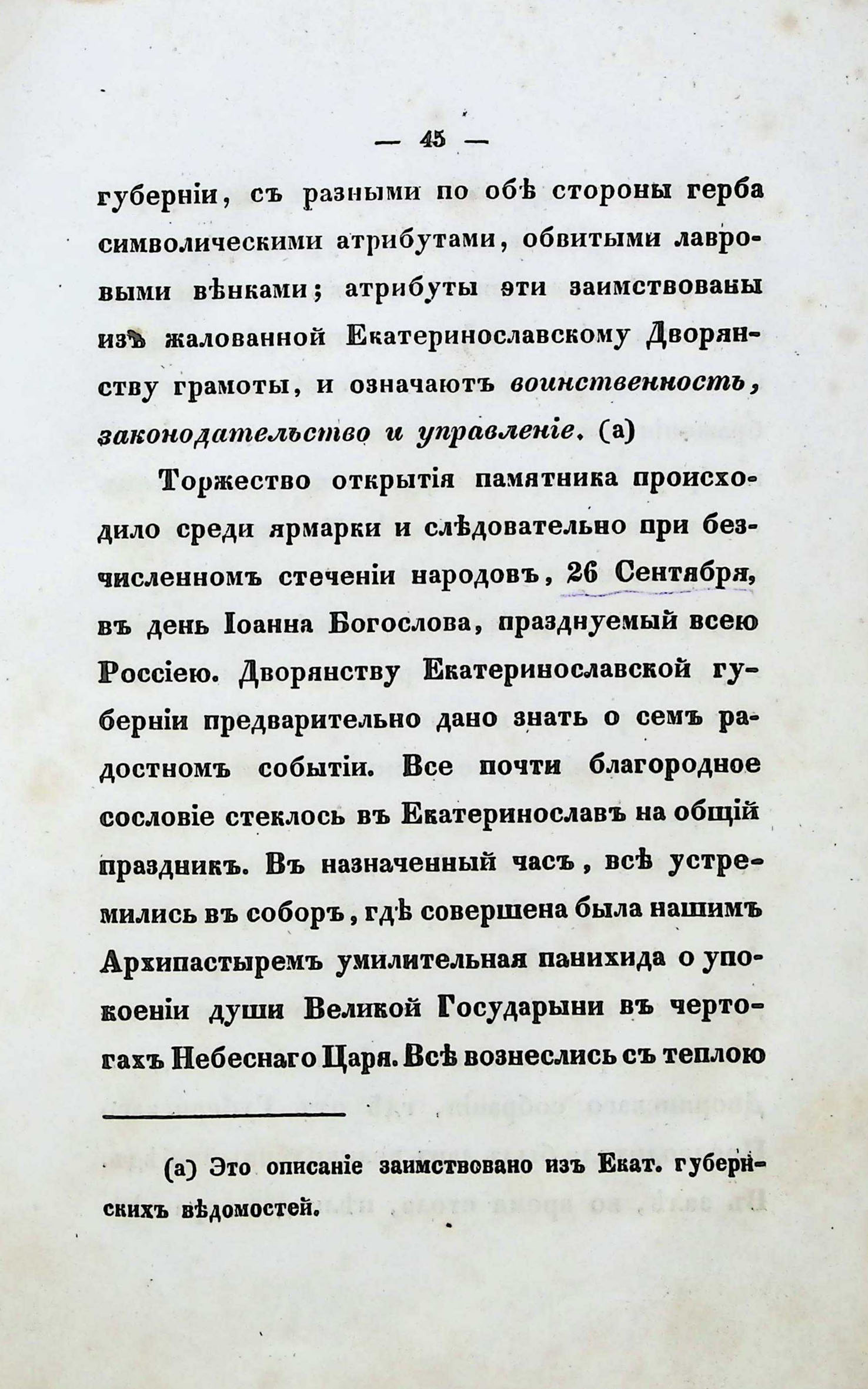 — 45 —

губерніи, съ разными по обѣ стороны герба символическими атрибутами, обвитыми лавровыми вѣнками; атрибуты эти заимствованы изъ жалованной Екатеринославскому Дворянству грамоты, и означаютъ воинственность, законодательство и управленіе. (а)

Торжество открытія памятника происходило среди ярмарки и слѣдовательно при безчисленномъ стеченіи народовъ, 26 Сентября, въ день Іоанна Богослова, празднуемый всею Россіею. Дворянству Екатеринославской губерніи предварительно дано знать о семъ радостномъ событіи. Все почти благородное сословіе стеклось въ Екатеринославъ на общій праздникъ. Въ назначенный часъ, всѣ устремились въ соборъ, гдѣ совершена была нашимъ Архипастыремъ умилительная панихида о упокоеніи души Великой Государыни въ чертогахъ Небеснаго Царя. Всѣ вознеслись съ теплою

(а) Это описаніе заимствовано изъ Екат. губернскихъ вѣдомостей.